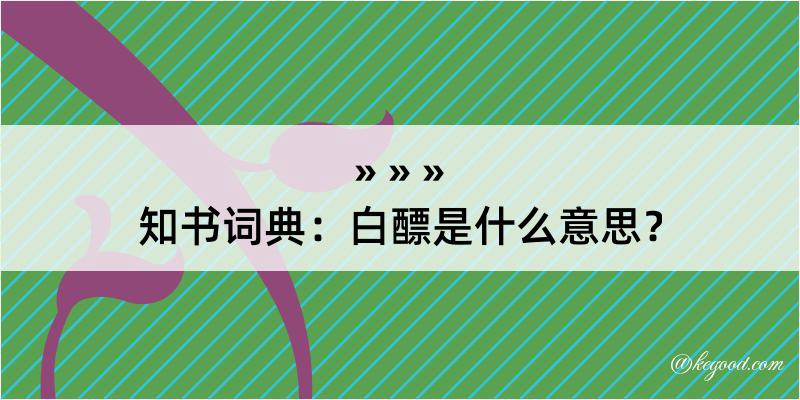 » » »

知书词典：白醥是什么意思？

@kegood.com